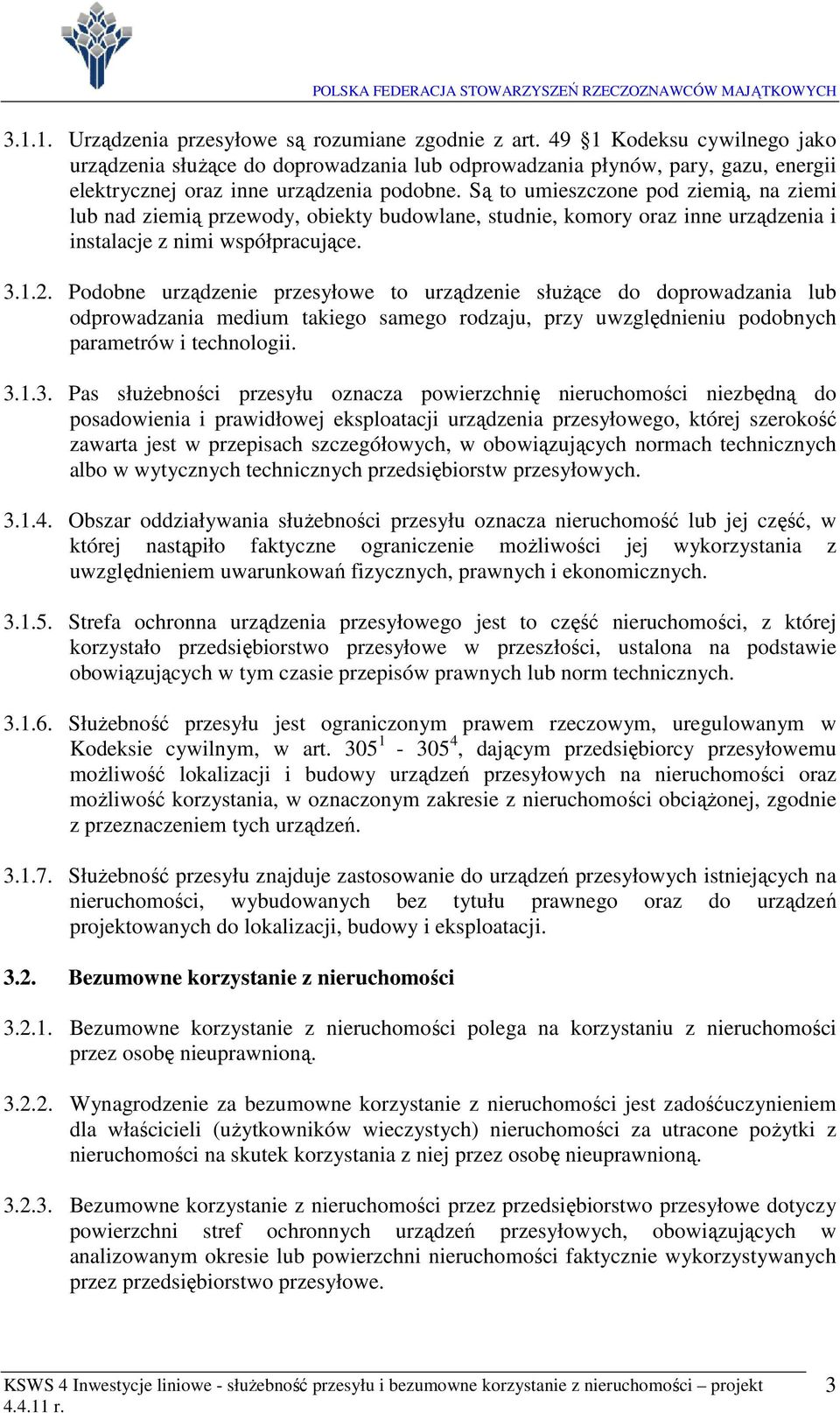 POLSKA FEDERACJA STOWARZYSZEŃ RZECZOZNAWCÓW MAJĄTKOWYCH

3.1.1. Urządzenia przesyłowe są rozumiane zgodnie z art. 49 §1 Kodeksu cywilnego jako urządzenia służące do doprowadzania lub odprowadzania płynów, pary, gazu, energii elektrycznej oraz inne urządzenia podobne. Są to umieszczone pod ziemią, na ziemi lub nad ziemią przewody, obiekty budowlane, studnie, komory oraz inne urządzenia i instalacje z nimi współpracujące.

3.1.2. Podobne urządzenie przesyłowe to urządzenie służące do doprowadzania lub odprowadzania medium takiego samego rodzaju, przy uwzględnieniu podobnych parametrów i technologii.

3.1.3. Pas służebności przesyłu oznacza powierzchnię nieruchomości niezbędną do posadowienia i prawidłowej eksploatacji urządzenia przesyłowego, której szerokość zawarta jest w przepisach szczegółowych, w obowiązujących normach technicznych albo w wytycznych technicznych przedsiębiorstw przesyłowych.

3.1.4. Obszar oddziaływania służebności przesyłu oznacza nieruchomość lub jej część, w której nastąpiło faktyczne ograniczenie możliwości jej wykorzystania z uwzględnieniem uwarunkowań fizycznych, prawnych i ekonomicznych.

3.1.5. Strefa ochronna urządzenia przesyłowego jest to część nieruchomości, z której korzystało przedsiębiorstwo przesyłowe w przeszłości, ustalona na podstawie obowiązujących w tym czasie przepisów prawnych lub norm technicznych.

3.1.6. Służebność przesyłu jest ograniczonym prawem rzeczowym, uregulowanym w Kodeksie cywilnym, w art. $305^1$ - $305^4$, dającym przedsiębiorcy przesyłowemu możliwość lokalizacji i budowy urządzeń przesyłowych na nieruchomości oraz możliwość korzystania, w oznaczonym zakresie z nieruchomości obciążonej, zgodnie z przeznaczeniem tych urządzeń.

3.1.7. Służebność przesyłu znajduje zastosowanie do urządzeń przesyłowych istniejących na nieruchomości, wybudowanych bez tytułu prawnego oraz do urządzeń projektowanych do lokalizacji, budowy i eksploatacji.

3.2. Bezumowne korzystanie z nieruchomości

3.2.1. Bezumowne korzystanie z nieruchomości polega na korzystaniu z nieruchomości przez osobę nieuprawnioną.

3.2.2. Wynagrodzenie za bezumowne korzystanie z nieruchomości jest zadośćuczynieniem dla właścicieli (użytkowników wieczystych) nieruchomości za utracone pożytki z nieruchomości na skutek korzystania z niej przez osobę nieuprawnioną.

3.2.3. Bezumowne korzystanie z nieruchomości przez przedsiębiorstwo przesyłowe dotyczy powierzchni stref ochronnych urządzeń przesyłowych, obowiązujących w analizowanym okresie lub powierzchni nieruchomości faktycznie wykorzystywanych przez przedsiębiorstwo przesyłowe.

KSWS 4 Inwestycje liniowe - służebność przesyłu i bezumowne korzystanie z nieruchomości – projekt 4.4.11 r. 3